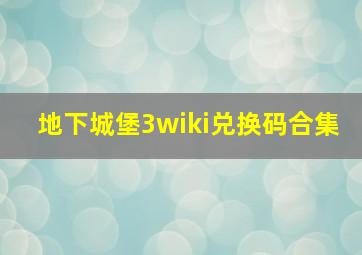 地下城堡3wiki兑换码合集